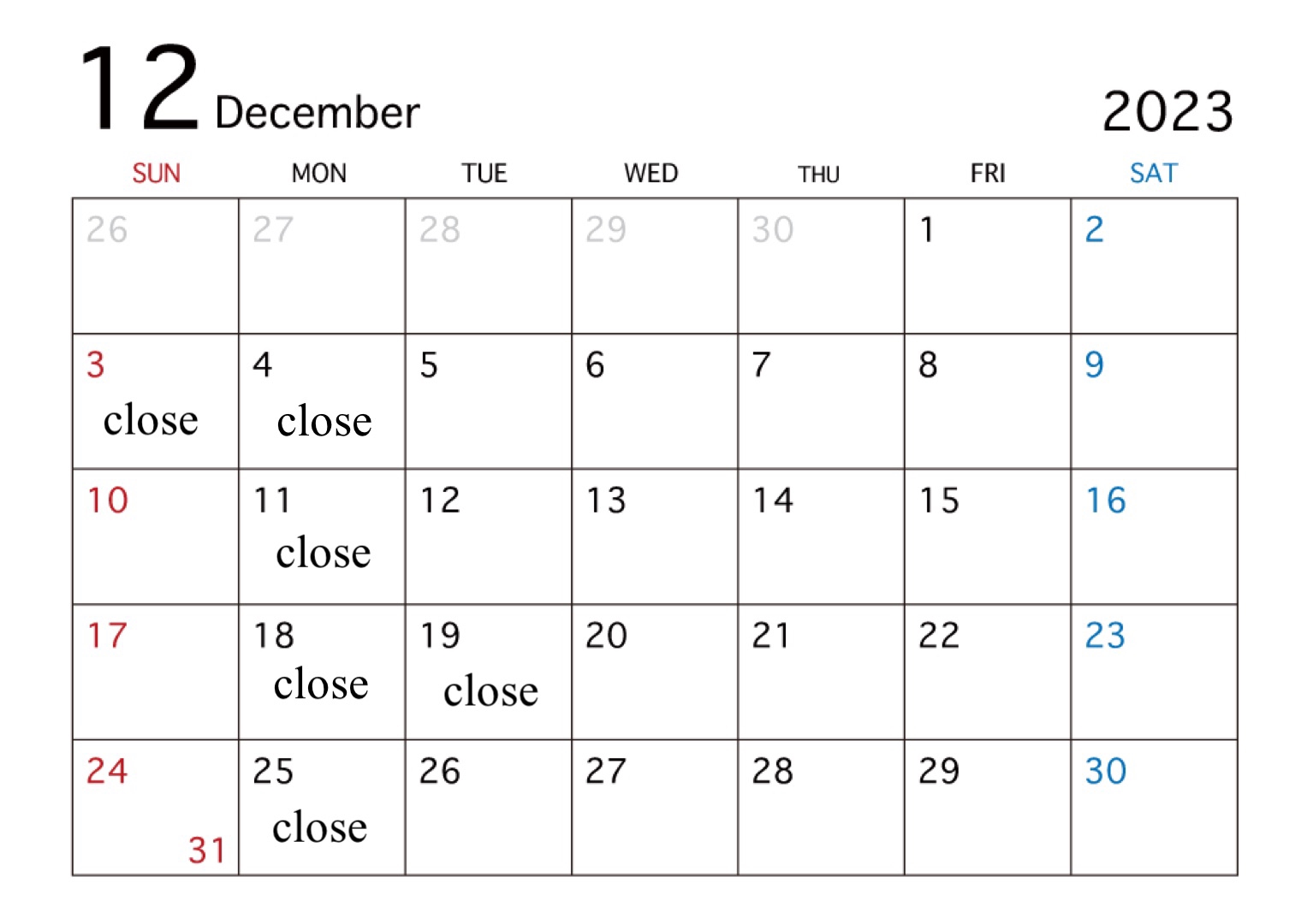 12 December 2023

| SUN | MON | TUE | WED | THU | FRI | SAT |
|---|---|---|---|---|---|---|
| 26 | 27 | 28 | 29 | 30 | 1 | 2 |
| 3 close | 4 close | 5 | 6 | 7 | 8 | 9 |
| 10 | 11 close | 12 | 13 | 14 | 15 | 16 |
| 17 | 18 close | 19 close | 20 | 21 | 22 | 23 |
| 24 31 | 25 close | 26 | 27 | 28 | 29 | 30 |